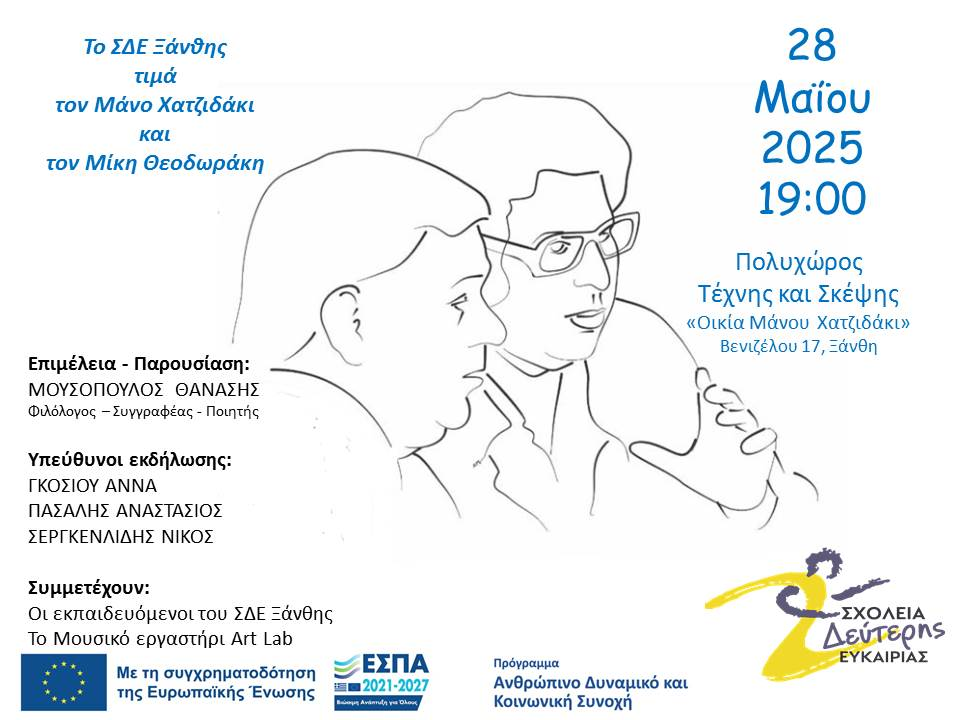 Το ΣΔΕ Ξάνθης
τιμά
τον Μάνο Χατζιδάκι
και
τον Μίκη Θεοδωράκη

28
Μαΐου
2025
19:00

Πολυχώρος
Τέχνης και Σκέψης
«Οικία Μάνου Χατζιδάκι»
Βενιζέλου 17, Ξάνθη

Επιμέλεια - Παρουσίαση:
ΜΟΥΣΟΠΟΥΛΟΣ ΘΑΝΑΣΗΣ
Φιλόλογος – Συγγραφέας - Ποιητής

Υπεύθυνοι εκδήλωσης:
ΓΚΟΣΙΟΥ ΑΝΝΑ
ΠΑΣΑΛΗΣ ΑΝΑΣΤΑΣΙΟΣ
ΣΕΡΓΚΕΝΛΙΔΗΣ ΝΙΚΟΣ

Συμμετέχουν:
Οι εκπαιδευόμενοι του ΣΔΕ Ξάνθης
Το Μουσικό εργαστήρι Art Lab

ΣΧΟΛΕΙΑ Δεύτερης ΕΥΚΑΙΡΙΑΣ

Με τη συγχρηματοδότηση της Ευρωπαϊκής Ένωσης

ΕΣΠΑ 2021-2027
Βιώσιμη Ανάπτυξη για Όλους

Πρόγραμμα
Ανθρώπινο Δυναμικό και Κοινωνική Συνοχή